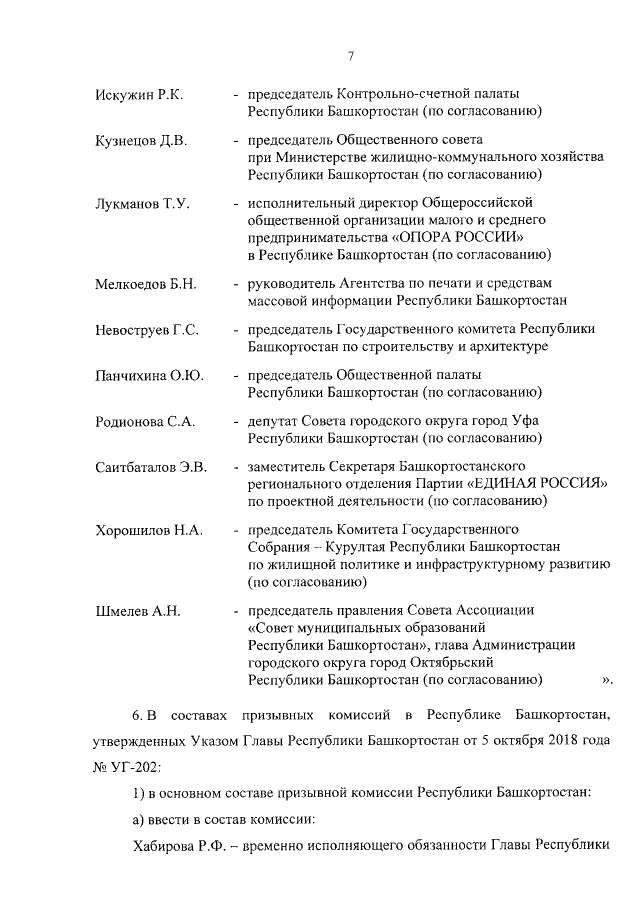 7

Искужин Р.К. - председатель Контрольно-счетной палаты Республики Башкортостан (по согласованию)

Кузнецов Д.В. - председатель Общественного совета при Министерстве жилищно-коммунального хозяйства Республики Башкортостан (по согласованию)

Лукманов Т.У. - исполнительный директор Общероссийской общественной организации малого и среднего предпринимательства «ОПОРА РОССИИ» в Республике Башкортостан (по согласованию)

Мелкоедов Б.Н. - руководитель Агентства по печати и средствам массовой информации Республики Башкортостан

Невоструев Г.С. - председатель Государственного комитета Республики Башкортостан по строительству и архитектуре

Панчихина О.Ю. - председатель Общественной палаты Республики Башкортостан (по согласованию)

Родионова С.А. - депутат Совета городского округа город Уфа Республики Башкортостан (по согласованию)

Саитбаталов Э.В. - заместитель Секретаря Башкортостанского регионального отделения Партии «ЕДИНАЯ РОССИЯ» по проектной деятельности (по согласованию)

Хорошилов Н.А. - председатель Комитета Государственного Собрания – Курултая Республики Башкортостан по жилищной политике и инфраструктурному развитию (по согласованию)

Шмелев А.Н. - председатель правления Совета Ассоциации «Совет муниципальных образований Республики Башкортостан», глава Администрации городского округа город Октябрьский Республики Башкортостан (по согласованию) ».

6. В составах призывных комиссий в Республике Башкортостан, утвержденных Указом Главы Республики Башкортостан от 5 октября 2018 года № УГ-202:

1) в основном составе призывной комиссии Республики Башкортостан:

а) ввести в состав комиссии:

Хабирова Р.Ф. – временно исполняющего обязанности Главы Республики